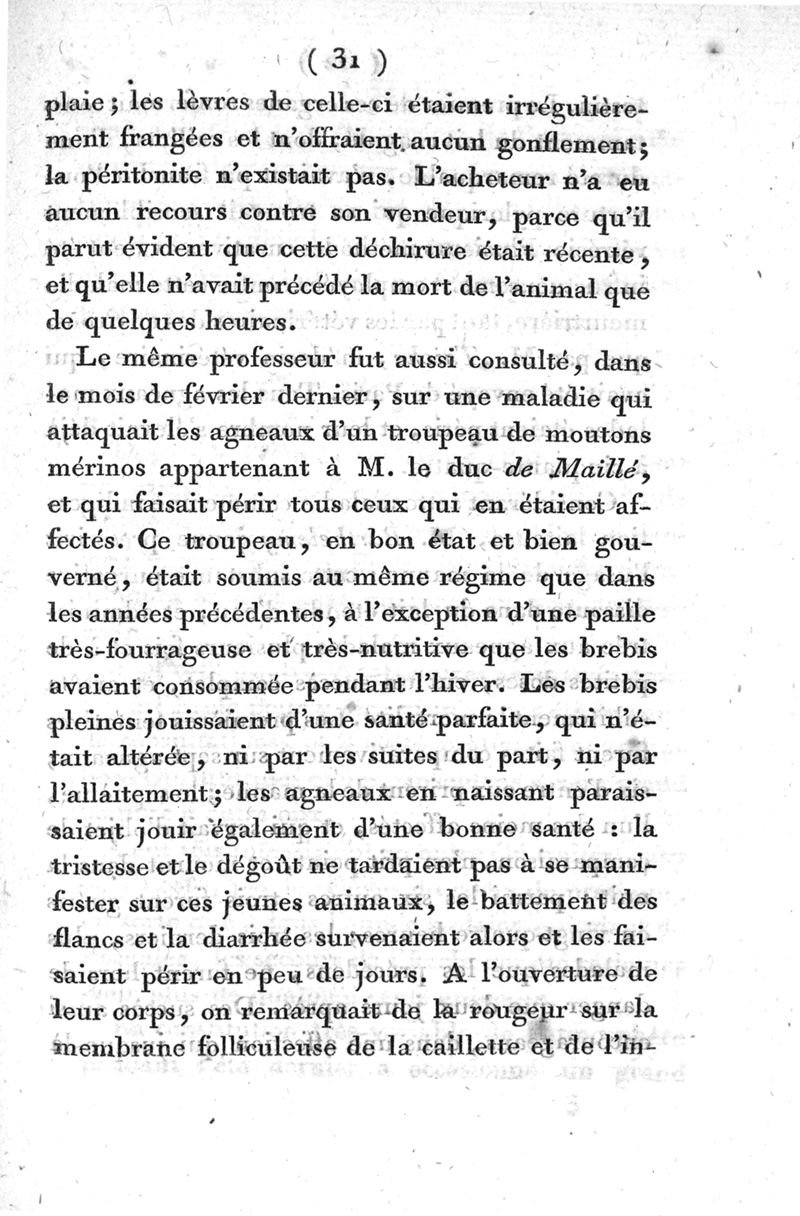 ( 31 )

plaie ; les lèvres de celle-ci étaient irrégulièrement frangées et n'offraient aucun gonflement ; la péritonite n'existait pas. L'acheteur n'a eu aucun recours contre son vendeur, parce qu'il parut évident que cette déchirure était récente, et qu'elle n'avait précédé la mort de l'animal que de quelques heures.

Le même professeur fut aussi consulté, dans le mois de février dernier, sur une maladie qui attaquait les agneaux d'un troupeau de moutons mérinos appartenant à M. le duc de Maillé, et qui faisait périr tous ceux qui en étaient affectés. Ce troupeau, en bon état et bien gouverné, était soumis au même régime que dans les années précédentes, à l'exception d'une paille très-fourrageuse et très-nutritive que les brebis avaient consommée pendant l'hiver. Les brebis pleines jouissaient d'une santé parfaite, qui n'était altérée, ni par les suites du part, ni par l'allaitement ; les agneaux en naissant paraissaient jouir également d'une bonne santé : la tristesse et le dégoût ne tardaient pas à se manifester sur ces jeunes animaux, le battement des flancs et la diarrhée survenaient alors et les faisaient périr en peu de jours. A l'ouverture de leur corps, on remarquait de la rougeur sur la membrane folliculeuse de la caillette et de l'in-